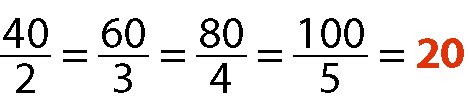 $\frac{40}{2} = \frac{60}{3} = \frac{80}{4} = \frac{100}{5} = 20$